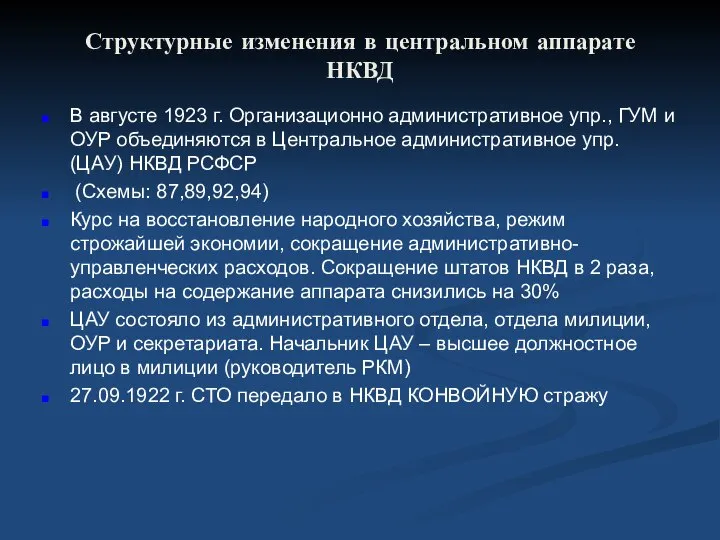 Структурные изменения в центральном аппарате НКВД

В августе 1923 г. Организационно административное упр., ГУМ и ОУР объединяются в Центральное административное упр. (ЦАУ) НКВД РСФСР

(Схемы: 87,89,92,94)

Курс на восстановление народного хозяйства, режим строжайшей экономии, сокращение административно-управленческих расходов. Сокращение штатов НКВД в 2 раза, расходы на содержание аппарата снизились на 30%

ЦАУ состояло из административного отдела, отдела милиции, ОУР и секретариата. Начальник ЦАУ – высшее должностное лицо в милиции (руководитель РКМ)

27.09.1922 г. СТО передало в НКВД КОНВОЙНУЮ стражу